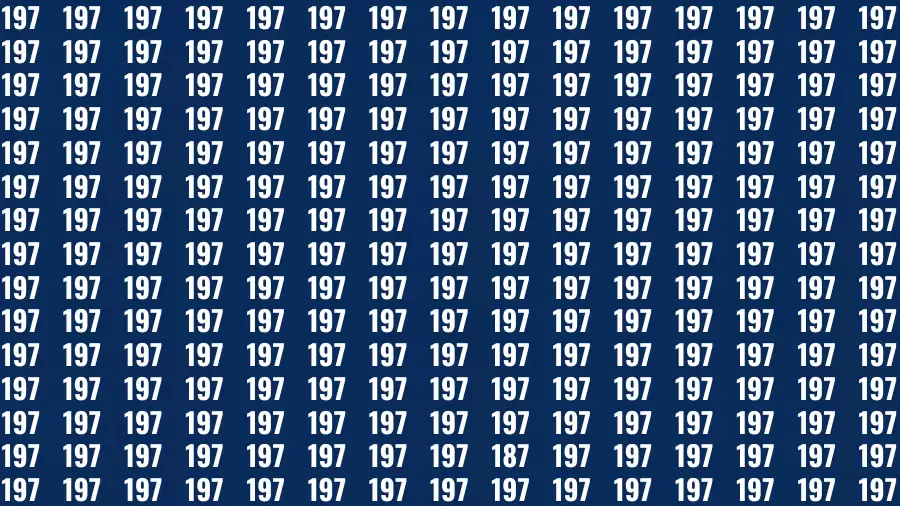 197 197 197 197 197 197 197 197 197 197 197 197 197 197 197
197 197 197 197 197 197 197 197 197 197 197 197 197 197 197
197 197 197 197 197 197 197 197 197 197 197 197 197 197 197
197 197 197 197 197 197 197 197 197 197 197 197 197 197 197
197 197 197 197 197 197 197 197 197 197 197 197 197 197 197
197 197 197 197 197 197 197 197 197 197 197 197 197 197 197
197 197 197 197 197 197 197 197 197 197 197 197 197 197 197
197 197 197 197 197 197 197 197 197 197 197 197 197 197 197
197 197 197 197 197 197 197 197 197 197 197 197 197 197 197
197 197 197 197 197 197 197 197 197 197 197 197 197 197 197
197 197 197 197 197 197 197 197 197 197 197 197 197 197 197
197 197 197 197 197 197 197 197 197 197 197 197 197 197 197
197 197 197 197 197 197 197 197 197 197 197 197 197 197 197
197 197 197 197 197 197 197 197 187 197 197 197 197 197 197
197 197 197 197 197 197 197 197 197 197 197 197 197 197 197